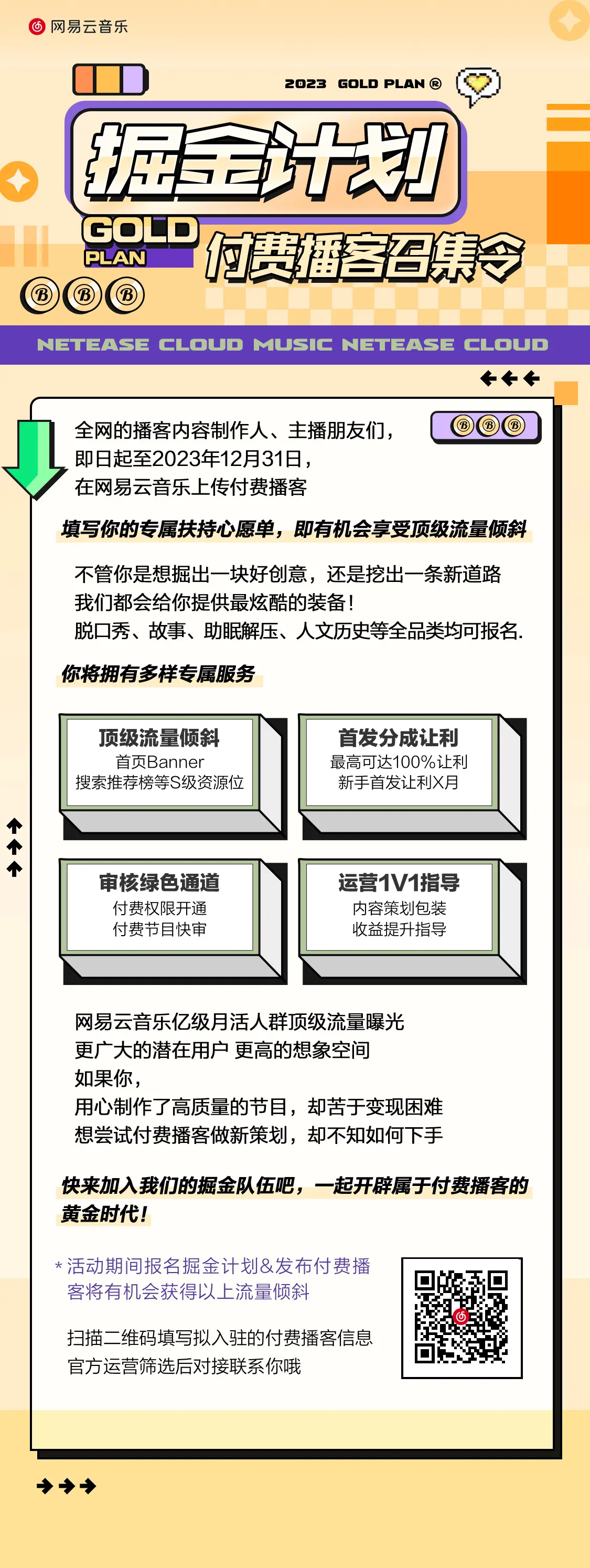 网易云音乐

2023 GOLD PLAN ®

掘金计划

GOLD PLAN

付费播客召集令

NETEASE CLOUD MUSIC NETEASE CLOUD

全网的播客内容制作人、主播朋友们，
即日起至2023年12月31日，
在网易云音乐上传付费播客

填写你的专属扶持心愿单，即有机会享受顶级流量倾斜

不管你是想掘出一块好创意，还是挖出一条新道路
我们都会给你提供最炫酷的装备！
脱口秀、故事、助眠解压、人文历史等全品类均可报名.

你将拥有多样专属服务

顶级流量倾斜
首页Banner
搜索推荐榜等S级资源位

首发分成让利
最高可达100%让利
新手首发让利X月

审核绿色通道
付费权限开通
付费节目快审

运营1V1指导
内容策划包装
收益提升指导

网易云音乐亿级月活人群顶级流量曝光
更广大的潜在用户 更高的想象空间
如果你，
用心制作了高质量的节目，却苦于变现困难
想尝试付费播客做新策划，却不知如何下手

快来加入我们的掘金队伍吧，一起开辟属于付费播客的黄金时代！

* 活动期间报名掘金计划&发布付费播客将有机会获得以上流量倾斜

扫描二维码填写拟入驻的付费播客信息
官方运营筛选后对接联系你哦